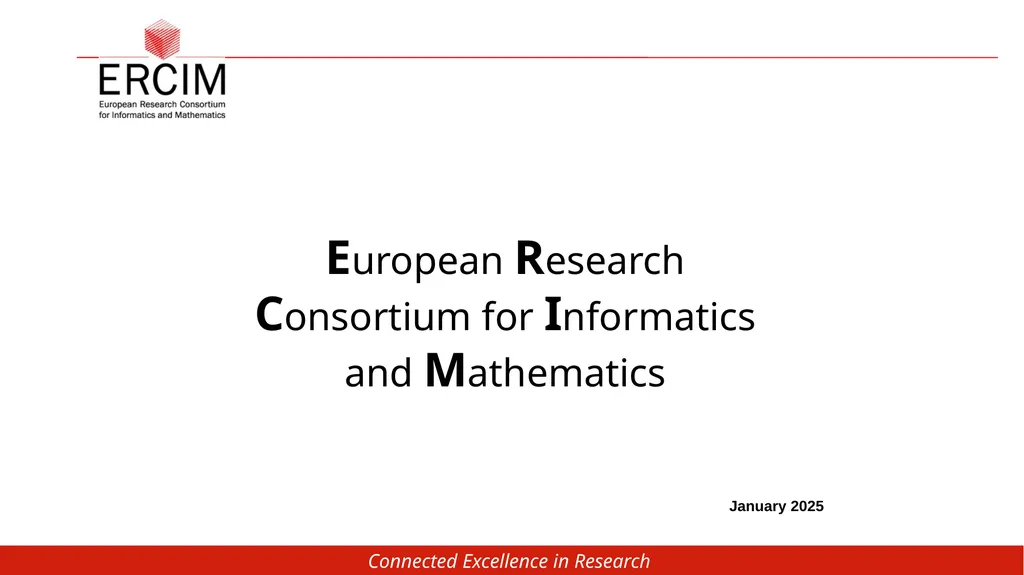 ERCIM
European Research Consortium for Informatics and Mathematics

European Research Consortium for Informatics and Mathematics

January 2025

Connected Excellence in Research